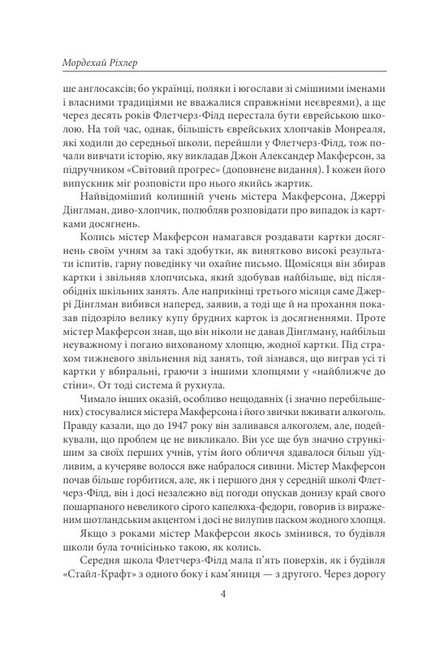 Мордехай Ріхлер

ше англосаксів; бо українці, поляки і югослави зі смішними іменами і власними традиціями не вважалися справжніми неєвреями), а ще через десять років Флетчерз-Філд перестала бути єврейською школою. На той час, однак, більшість єврейських хлопчаків Монреаля, які ходили до середньої школи, перейшли у Флетчерз-Філд, тож почали вивчати історію, яку викладав Джон Александер Макферсон, за підручником «Світовий прогрес» (доповнене видання). І кожен його випускник міг розповісти про нього якийсь жартик.

Найвідоміший колишній учень містера Макферсона, Джеррі Дінглман, диво-хлопчик, полюбляв розповідати про випадок із картками досягнень.

Колись містер Макферсон намагався роздавати картки досягнень своїм учням за такі здобутки, як винятково високі результати іспитів, гарну поведінку чи охайне письмо. Щомісяця він збирав картки і звільняв хлопчиська, який здобував найбільше, від післяобідніх шкільних занять. Але наприкінці третього місяця саме Джеррі Дінглман вибився наперед, заявив, а тоді ще й на прохання показав підозріло велику купу брудних карток із досягненнями. Проте містер Макферсон знав, що він ніколи не давав Дінглману, найбільш неуважному і погано вихованому хлопцю, жодної картки. Під страхом тижневого звільнення від занять, той зізнався, що виграв усі ті картки у вбиральні, граючи з іншими хлопцями у «найближче до стіни». От тоді система й рухнула.

Чимало інших оказій, особливо нещодавніх (і значно перебільшених) стосувалися містера Макферсона і його звички вживати алкоголь. Правду казали, що до 1947 року він заливався алкоголем, але, подейкували, що проблем це не викликало. Він усе ще був значно стрункішим за своїх перших учнів, утім його обличчя здавалося більш уїдливим, а кучеряве волосся вже набралося сивини. Містер Макферсон почав більше горбитися, але, як і першого дня у середній школі Флетчерз-Філд, він і досі незалежно від погоди опускав донизу край свого пошарпаного невеликого сірого капелюха-федори, говорив із вираженим шотландським акцентом і досі не вилупив паском жодного хлопця.

Якщо з роками містер Макферсон якось змінився, то будівля школи була точнісінько такою, як колись.

Середня школа Флетчерз-Філд мала п'ять поверхів, як і будівля «Стайл-Крафт» з одного боку і кам'яниця — з другого. Через дорогу

4